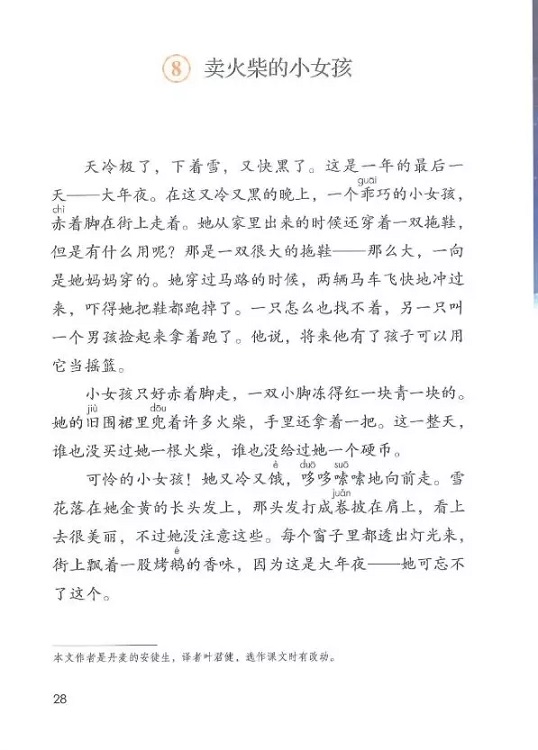 8 卖火柴的小女孩

天冷极了，下着雪，又快黑了。这是一年的最后一天——大年夜。在这又冷又黑的晚上，一个乖（guāi）巧的小女孩，赤（chì）着脚在街上走着。她从家里出来的时候还穿着一双拖鞋，但是有什么用呢？那是一双很大的拖鞋——那么大，一向是她妈妈穿的。她穿过马路的时候，两辆马车飞快地冲过来，吓得她把鞋都跑掉了。一只怎么也找不着，另一只叫一个男孩捡起来拿着跑了。他说，将来他有了孩子可以用它当摇篮。

小女孩只好赤着脚走，一双小脚冻得红一块青一块的。她的旧（jiù）围裙里兜（dōu）着许多火柴，手里还拿着一把。这一整天，谁也没买过她一根火柴，谁也没给过她一个硬币。

可怜的小女孩！她又冷又饿（è），哆（duō）哆嗦（suō）嗦地向前走。雪花落在她金黄的长头发上，那头发打成卷（juǎn）披在肩上，看上去很美丽，不过她没注意这些。每个窗子里都透出灯光来，街上飘着一股烤鹅（é）的香味，因为这是大年夜——她可忘不了这个。

本文作者是丹麦的安徒生，译者叶君健，选作课文时有改动。

28